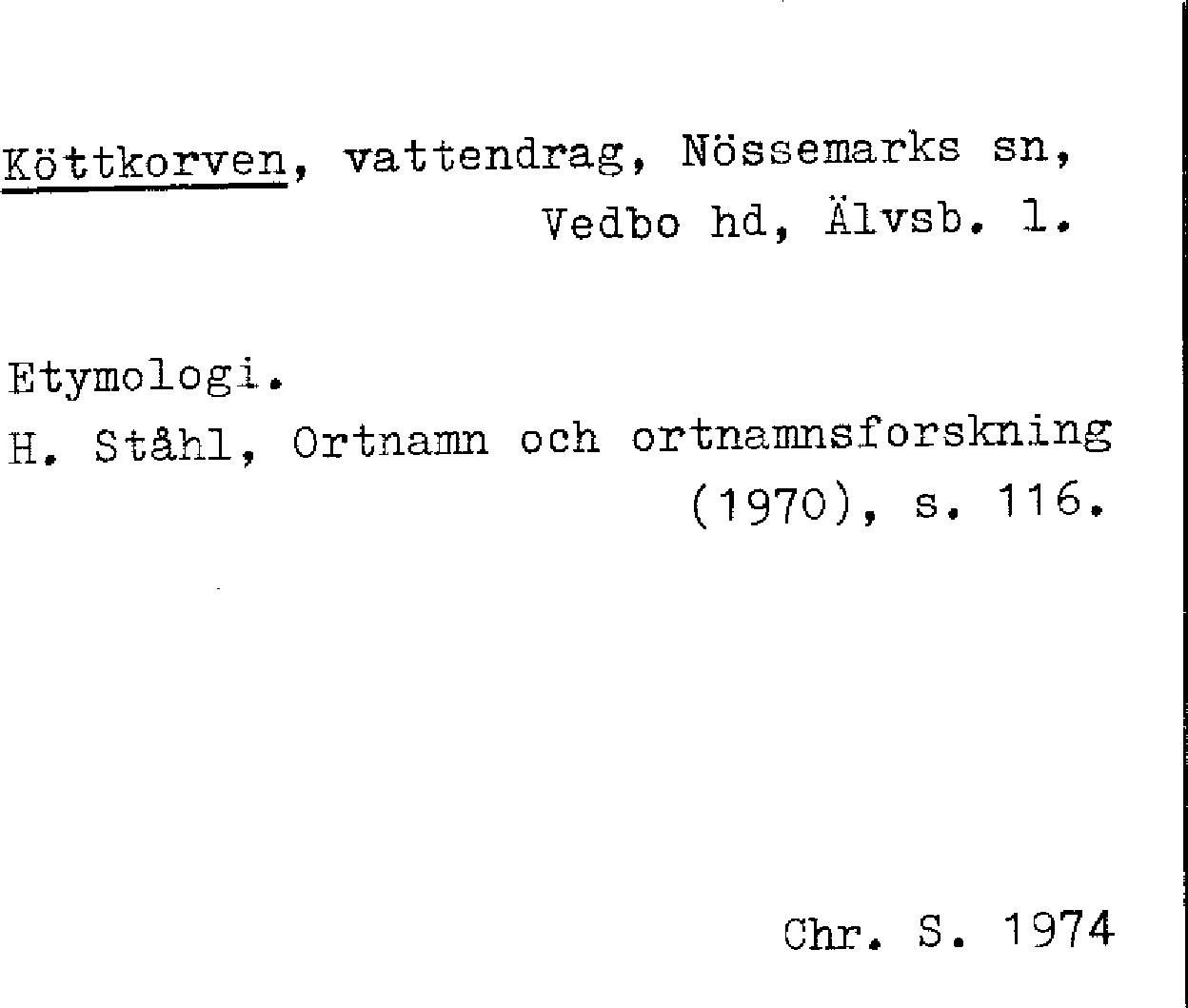 Köttkorven, vattendrag, Nössemarks sn, Vedbo hd, Älvsb. l.

Etymologi.
H. Ståhl, Ortnamn och ortnamnsforskning (1970), s. 116.

Chr. S. 1974